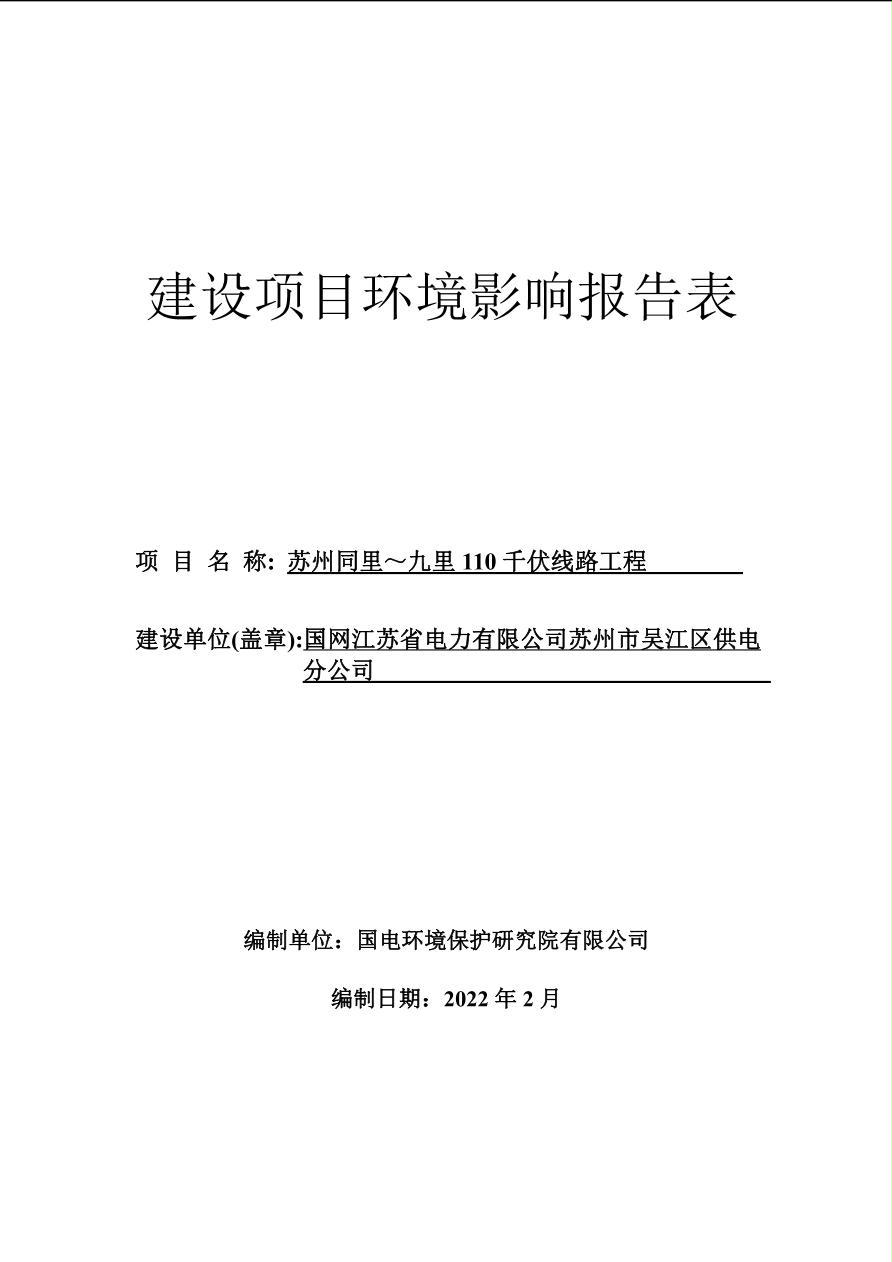 建设项目环境影响报告表

项 目 名 称: 苏州同里～九里 110 千伏线路工程

建设单位(盖章):国网江苏省电力有限公司苏州市吴江区供电分公司

编制单位：国电环境保护研究院有限公司

编制日期：2022 年 2 月